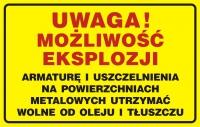 UWAGA!
MOŻLIWOŚĆ
EKSPLOZJI

ARMATURĘ I USZCZELNIENIA NA POWIERZCHNIACH METALOWYCH UTRZYMAĆ WOLNE OD OLEJU I TŁUSZCZU